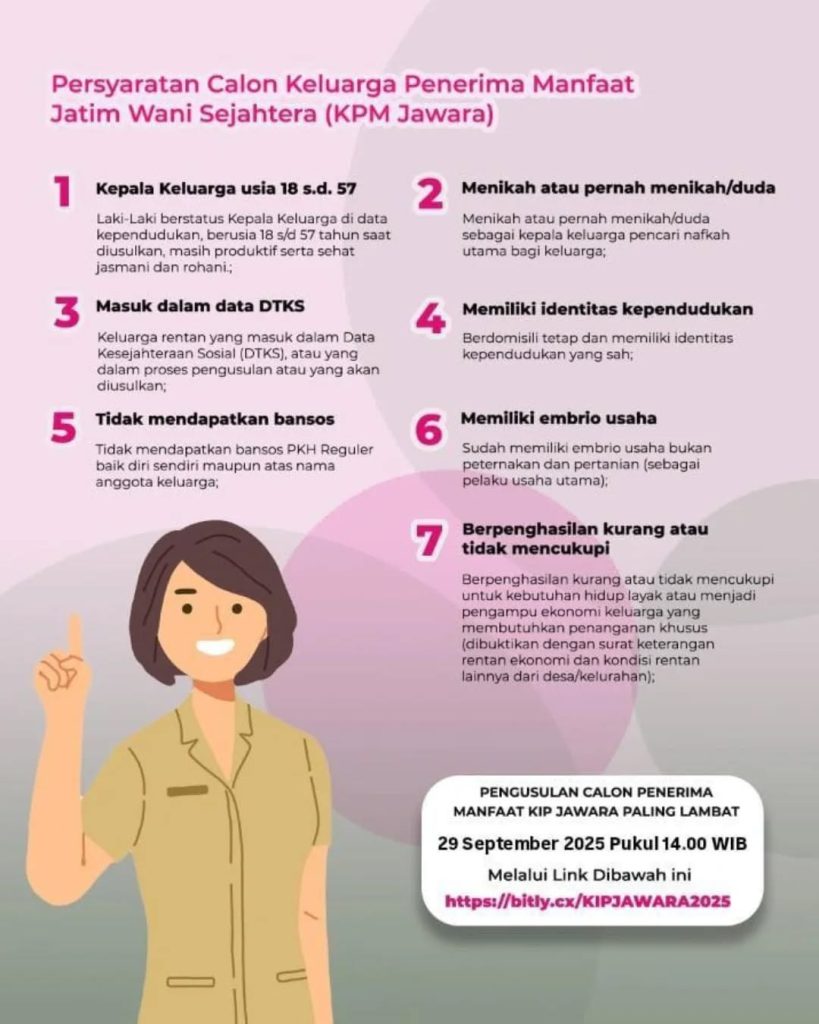 Persyaratan Calon Keluarga Penerima Manfaat Jatim Wani Sejahtera (KPM Jawara)

1
Kepala Keluarga usia 18 s.d. 57

Laki-Laki berstatus Kepala Keluarga di data kependudukan, berusia 18 s/d 57 tahun saat diusulkan, masih produktif serta sehat jasmani dan rohani.;

3
Masuk dalam data DTKS

Keluarga rentan yang masuk dalam Data Kesejahteraan Sosial (DTKS), atau yang dalam proses pengusulan atau yang akan diusulkan;

5
Tidak mendapatkan bansos

Tidak mendapatkan bansos PKH Reguler baik diri sendiri maupun atas nama anggota keluarga;

2
Menikah atau pernah menikah/duda

Menikah atau pernah menikah/duda sebagai kepala keluarga pencari nafkah utama bagi keluarga;

4
Memiliki identitas kependudukan

Berdomisili tetap dan memiliki identitas kependudukan yang sah;

6
Memiliki embrio usaha

Sudah memiliki embrio usaha bukan peternakan dan pertanian (sebagai pelaku usaha utama);

7
Berpenghasilan kurang atau tidak mencukupi

Berpenghasilan kurang atau tidak mencukupi untuk kebutuhan hidup layak atau menjadi pengampu ekonomi keluarga yang membutuhkan penanganan khusus (dibuktikan dengan surat keterangan rentan ekonomi dan kondisi rentan lainnya dari desa/kelurahan);

PENGUSULAN CALON PENERIMA MANFAAT KIP JAWARA PALING LAMBAT
29 September 2025 Pukul 14.00 WIB
Melalui Link Dibawah ini
https://bitly.cx/KIPJAWARA2025